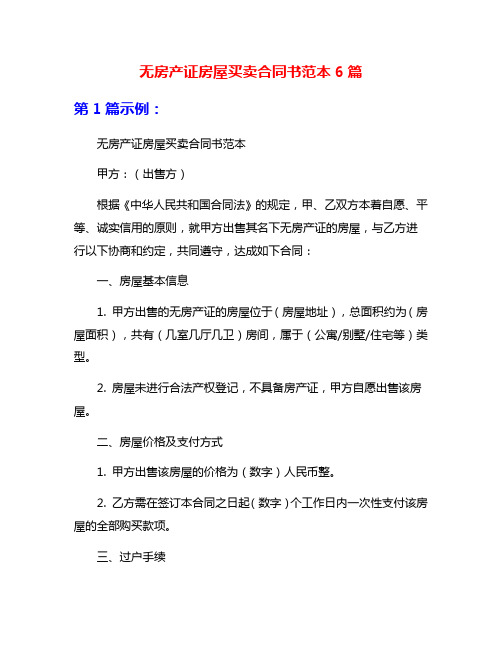 无房产证房屋买卖合同书范本 6 篇

第 1 篇示例：

无房产证房屋买卖合同书范本

甲方：（出售方）

根据《中华人民共和国合同法》的规定，甲、乙双方本着自愿、平等、诚实信用的原则，就甲方出售其名下无房产证的房屋，与乙方进行以下协商和约定，共同遵守，达成如下合同：

一、房屋基本信息

1. 甲方出售的无房产证的房屋位于（房屋地址），总面积约为（房屋面积），共有（几室几厅几卫）房间，属于（公寓/别墅/住宅等）类型。

2. 房屋未进行合法产权登记，不具备房产证，甲方自愿出售该房屋。

二、房屋价格及支付方式

1. 甲方出售该房屋的价格为（数字）人民币整。

2. 乙方需在签订本合同之日起（数字）个工作日内一次性支付该房屋的全部购买款项。

三、过户手续